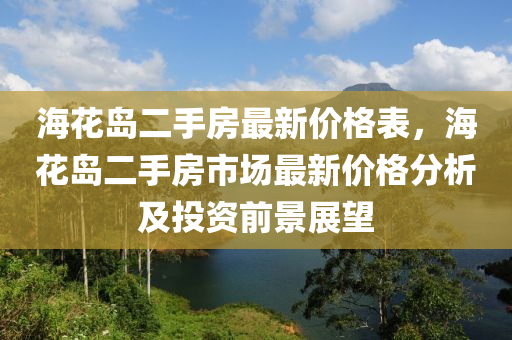 海花岛二手房最新价格表，海花岛二手房市场最新价格分析及投资前景展望